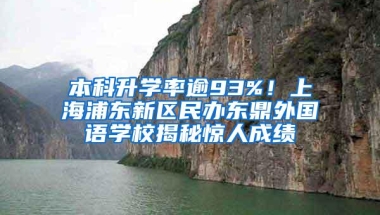 本科升学率逾93%！上海浦东新区民办东鼎外国语学校揭秘惊人成绩